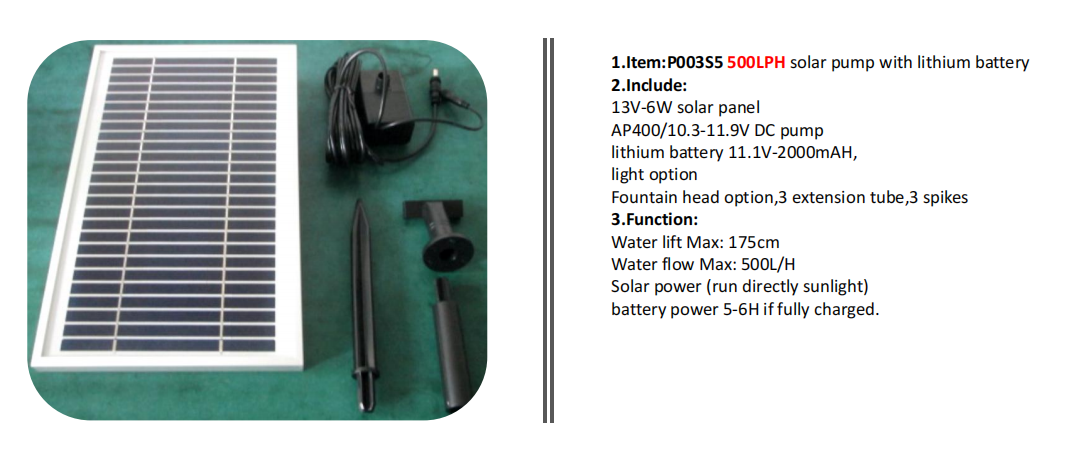 1.Item:P003S5 500LPH solar pump with lithium battery
2.Include:
13V-6W solar panel
AP400/10.3-11.9V DC pump
lithium battery 11.1V-2000mAH,
light option
Fountain head option,3 extension tube,3 spikes
3.Function:
Water lift Max: 175cm
Water flow Max: 500L/H
Solar power (run directly sunlight)
battery power 5-6H if fully charged.